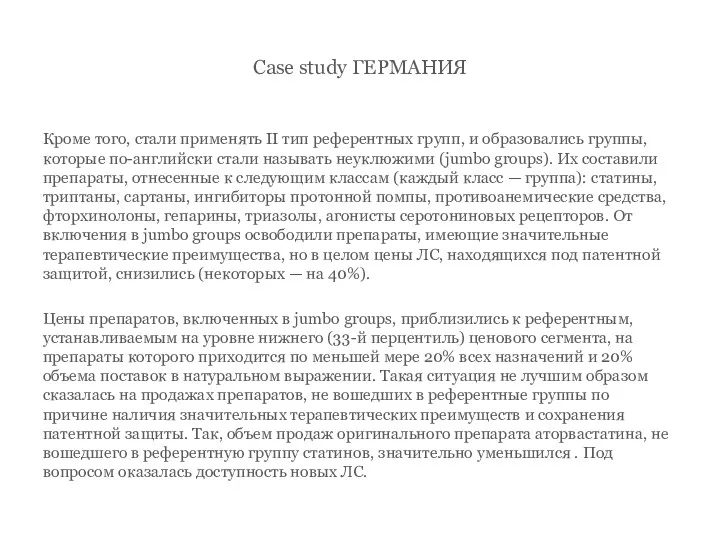 Case study ГЕРМАНИЯ

Кроме того, стали применять II тип референтных групп, и образовались группы, которые по-английски стали называть неуклюжими (jumbo groups). Их составили препараты, отнесенные к следующим классам (каждый класс — группа): статины, триптаны, сартаны, ингибиторы протонной помпы, противоанемические средства, фторхинолоны, гепарины, триазолы, агонисты серотониновых рецепторов. От включения в jumbo groups освободили препараты, имеющие значительные терапевтические преимущества, но в целом цены ЛС, находящихся под патентной защитой, снизились (некоторых — на 40%).

Цены препаратов, включенных в jumbo groups, приблизились к референтным, устанавливаемым на уровне нижнего (33-й перцентиль) ценового сегмента, на препараты которого приходится по меньшей мере 20% всех назначений и 20% объема поставок в натуральном выражении. Такая ситуация не лучшим образом сказалась на продажах препаратов, не вошедших в референтные группы по причине наличия значительных терапевтических преимуществ и сохранения патентной защиты. Так, объем продаж оригинального препарата аторвастатина, не вошедшего в референтную группу статинов, значительно уменьшился . Под вопросом оказалась доступность новых ЛС.